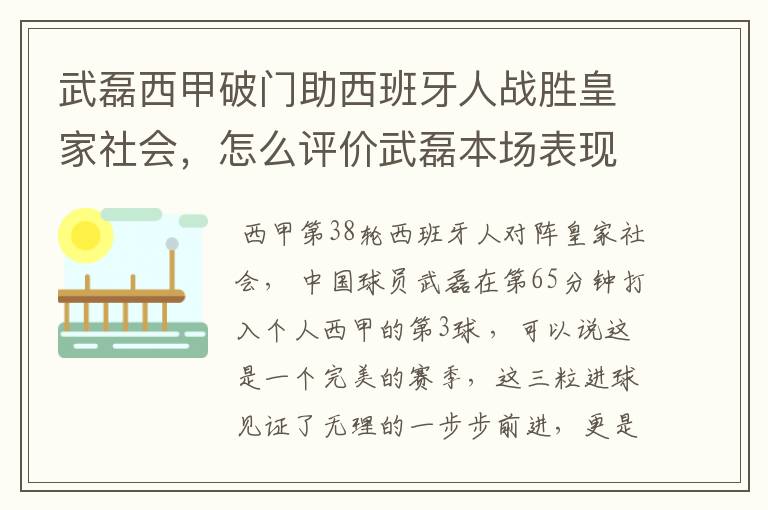 武磊西甲破门助西班牙人战胜皇家社会，怎么评价武磊本场表现

西甲第38轮西班牙人对阵皇家社会，中国球员武磊在第65分钟打入个人西甲的第3球，可以说这是一个完美的赛季，这三粒进球见证了无理的一步步前进，更是